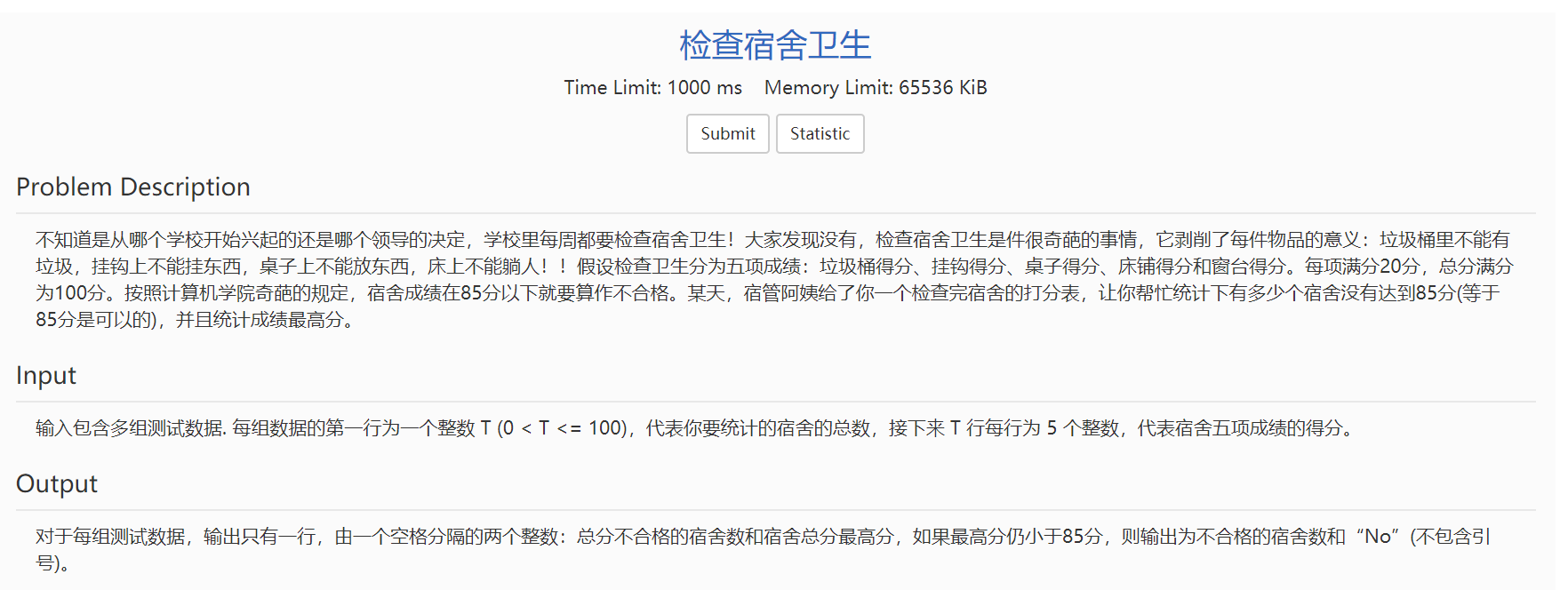 检查宿舍卫生

Time Limit: 1000 ms Memory Limit: 65536 KiB

Submit Statistic

Problem Description

不知道是从哪个学校开始兴起的还是哪个领导的决定，学校里每周都要检查宿舍卫生！大家发现没有，检查宿舍卫生是件很奇葩的事情，它剥削了每件物品的意义：垃圾桶里不能有垃圾，挂钩上不能挂东西，桌子上不能放东西，床上不能躺人！！假设检查卫生分为五项成绩：垃圾桶得分、挂钩得分、桌子得分、床铺得分和窗台得分。每项满分20分，总分满分为100分。按照计算机学院奇葩的规定，宿舍成绩在85分以下就要算作不合格。某天，宿管阿姨给了你一个检查完宿舍的打分表，让你帮忙统计下有多少个宿舍没有达到85分(等于85分是可以的)，并且统计成绩最高分。

Input

输入包含多组测试数据. 每组数据的第一行为一个整数 T (0 < T <= 100)，代表你要统计的宿舍的总数，接下来 T 行每行为 5 个整数，代表宿舍五项成绩的得分。

Output

对于每组测试数据，输出只有一行，由一个空格分隔的两个整数：总分不合格的宿舍数和宿舍总分最高分，如果最高分仍小于85分，则输出为不合格的宿舍数和“No”（不包含引号）。